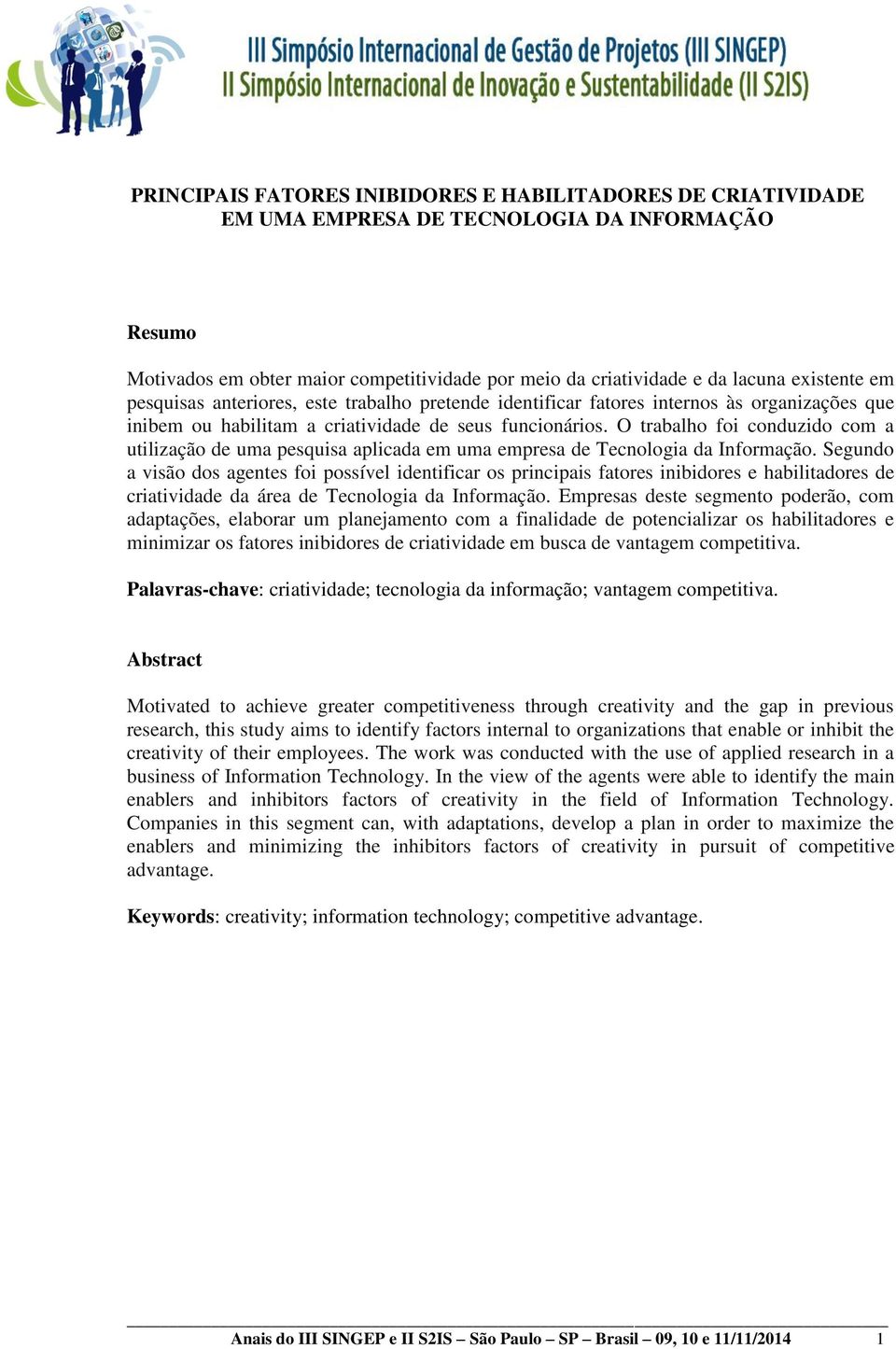 III Simpósio Internacional de Gestão de Projetos (III SINGEP)
II Simpósio Internacional de Inovação e Sustentabilidade (II S2IS)

PRINCIPAIS FATORES INIBIDORES E HABILITADORES DE CRIATIVIDADE EM UMA EMPRESA DE TECNOLOGIA DA INFORMAÇÃO

Resumo

Motivados em obter maior competitividade por meio da criatividade e da lacuna existente em pesquisas anteriores, este trabalho pretende identificar fatores internos às organizações que inibem ou habilitam a criatividade de seus funcionários. O trabalho foi conduzido com a utilização de uma pesquisa aplicada em uma empresa de Tecnologia da Informação. Segundo a visão dos agentes foi possível identificar os principais fatores inibidores e habilitadores de criatividade da área de Tecnologia da Informação. Empresas deste segmento poderão, com adaptações, elaborar um planejamento com a finalidade de potencializar os habilitadores e minimizar os fatores inibidores de criatividade em busca de vantagem competitiva.

Palavras-chave: criatividade; tecnologia da informação; vantagem competitiva.

Abstract

Motivated to achieve greater competitiveness through creativity and the gap in previous research, this study aims to identify factors internal to organizations that enable or inhibit the creativity of their employees. The work was conducted with the use of applied research in a business of Information Technology. In the view of the agents were able to identify the main enablers and inhibitors factors of creativity in the field of Information Technology. Companies in this segment can, with adaptations, develop a plan in order to maximize the enablers and minimizing the inhibitors factors of creativity in pursuit of competitive advantage.

Keywords: creativity; information technology; competitive advantage.

Anais do III SINGEP e II S2IS – São Paulo – SP – Brasil – 09, 10 e 11/11/2014 1